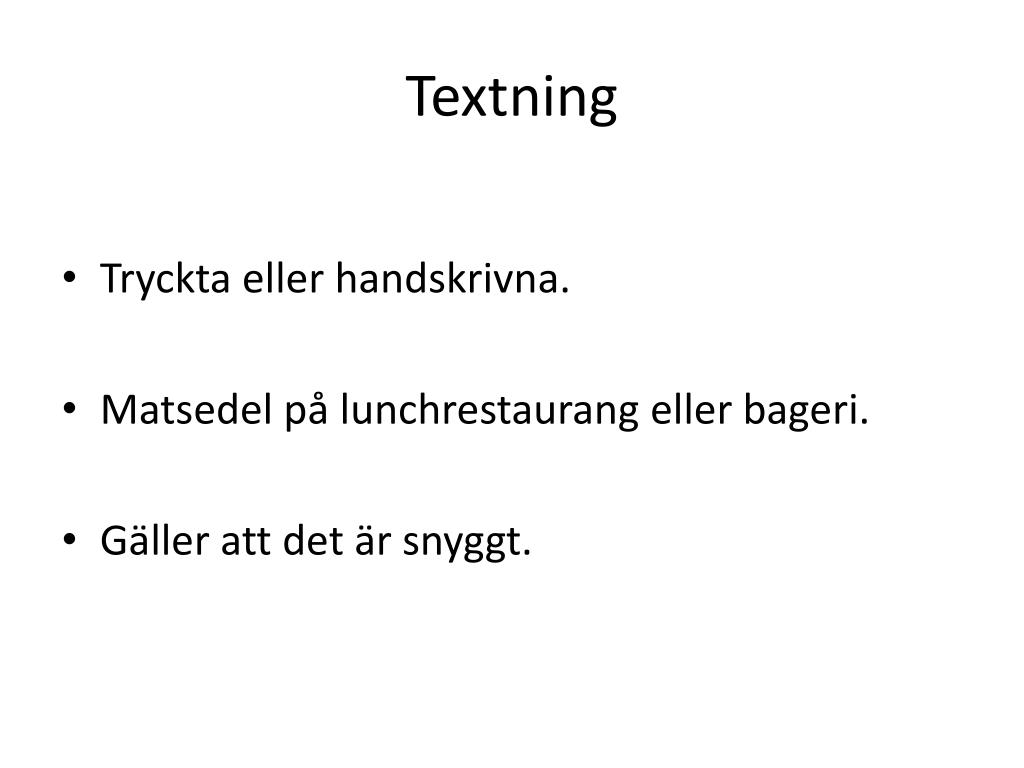 Textning

• Tryckta eller handskrivna.

• Matsedel på lunchrestaurang eller bageri.

• Gäller att det är snyggt.